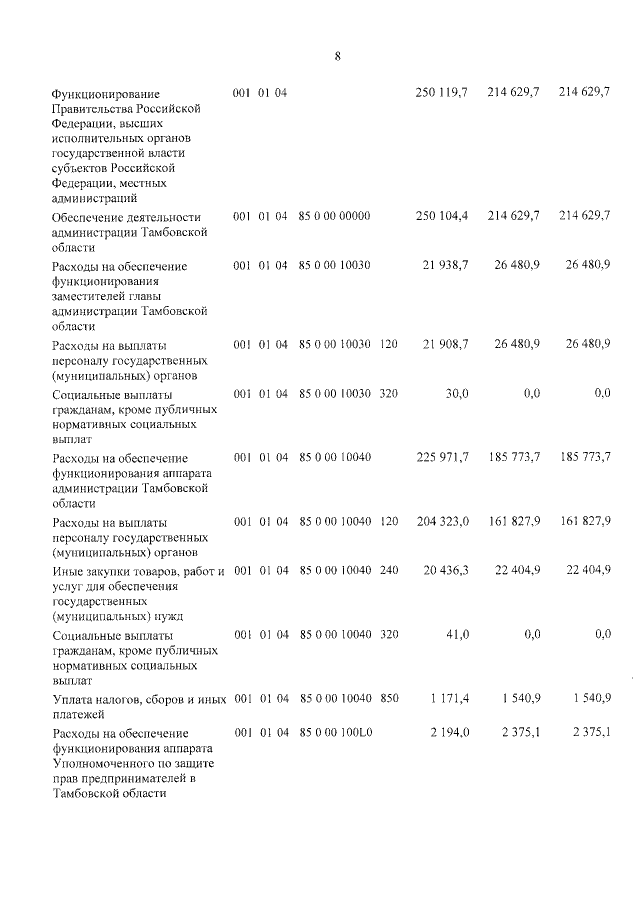 8

| | | | | | | | | |
|---|---|---|---|---|---|---|---|---|
| Функционирование Правительства Российской Федерации, высших исполнительных органов государственной власти субъектов Российской Федерации, местных администраций | 001 | 01 | 04 | | | 250 119,7 | 214 629,7 | 214 629,7 |
| Обеспечение деятельности администрации Тамбовской области | 001 | 01 | 04 | 85 0 00 00000 | | 250 104,4 | 214 629,7 | 214 629,7 |
| Расходы на обеспечение функционирования заместителей главы администрации Тамбовской области | 001 | 01 | 04 | 85 0 00 10030 | | 21 938,7 | 26 480,9 | 26 480,9 |
| Расходы на выплаты персоналу государственных (муниципальных) органов | 001 | 01 | 04 | 85 0 00 10030 | 120 | 21 908,7 | 26 480,9 | 26 480,9 |
| Социальные выплаты гражданам, кроме публичных нормативных социальных выплат | 001 | 01 | 04 | 85 0 00 10030 | 320 | 30,0 | 0,0 | 0,0 |
| Расходы на обеспечение функционирования аппарата администрации Тамбовской области | 001 | 01 | 04 | 85 0 00 10040 | | 225 971,7 | 185 773,7 | 185 773,7 |
| Расходы на выплаты персоналу государственных (муниципальных) органов | 001 | 01 | 04 | 85 0 00 10040 | 120 | 204 323,0 | 161 827,9 | 161 827,9 |
| Иные закупки товаров, работ и услуг для обеспечения государственных (муниципальных) нужд | 001 | 01 | 04 | 85 0 00 10040 | 240 | 20 436,3 | 22 404,9 | 22 404,9 |
| Социальные выплаты гражданам, кроме публичных нормативных социальных выплат | 001 | 01 | 04 | 85 0 00 10040 | 320 | 41,0 | 0,0 | 0,0 |
| Уплата налогов, сборов и иных платежей | 001 | 01 | 04 | 85 0 00 10040 | 850 | 1 171,4 | 1 540,9 | 1 540,9 |
| Расходы на обеспечение функционирования аппарата Уполномоченного по защите прав предпринимателей в Тамбовской области | 001 | 01 | 04 | 85 0 00 100L0 | | 2 194,0 | 2 375,1 | 2 375,1 |